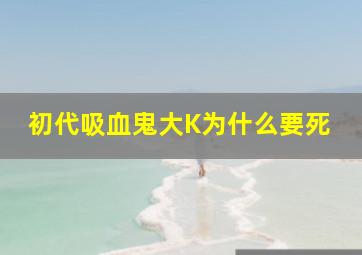 初代吸血鬼大K为什么要死